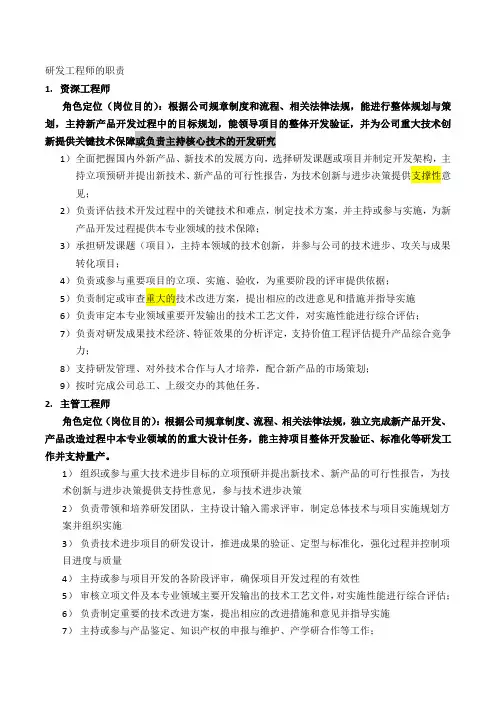 研发工程师的职责

1. 资深工程师

角色定位（岗位目的）：根据公司规章制度和流程、相关法律法规，能进行整体规划与策划，主持新产品开发过程中的目标规划，能领导项目的整体开发验证，并为公司重大技术创新提供关键技术保障或负责主持核心技术的开发研究

1）全面把握国内外新产品、新技术的发展方向，选择研发课题或项目并制定开发架构，主持立项预研并提出新技术、新产品的可行性报告，为技术创新与进步决策提供支撑性意见；

2）负责评估技术开发过程中的关键技术和难点，制定技术方案，并主持或参与实施，为新产品开发过程提供本专业领域的技术保障；

3）承担研发课题（项目），主持本领域的技术创新，并参与公司的技术进步、攻关与成果转化项目；

4）负责或参与重要项目的立项、实施、验收，为重要阶段的评审提供依据；

5）负责制定或审查重大的技术改进方案，提出相应的改进意见和措施并指导实施

6）负责审定本专业领域重要开发输出的技术工艺文件，对实施性能进行综合评估；

7）负责对研发成果技术经济、特征效果的分析评定，支持价值工程评估提升产品综合竞争力；

8）支持研发管理、对外技术合作与人才培养，配合新产品的市场策划；

9）按时完成公司总工、上级交办的其他任务。

2. 主管工程师

角色定位（岗位目的）：根据公司规章制度、流程、相关法律法规，独立完成新产品开发、产品改造过程中本专业领域的的重大设计任务，能主持项目整体开发验证、标准化等研发工作并支持量产。

1） 组织或参与重大技术进步目标的立项预研并提出新技术、新产品的可行性报告，为技术创新与进步决策提供支持性意见，参与技术进步决策

2） 负责带领和培养研发团队，主持设计输入需求评审，制定总体技术与项目实施规划方案并组织实施

3） 负责技术进步项目的研发设计，推进成果的验证、定型与标准化，强化过程并控制项目进度与质量

4） 主持或参与项目开发的各阶段评审，确保项目开发过程的有效性

5） 审核立项文件及本专业领域主要开发输出的技术工艺文件，对实施性能进行综合评估；

6） 负责制定重要的技术改进方案，提出相应的改进措施和意见并指导实施

7） 主持或参与产品鉴定、知识产权的申报与维护、产学研合作等工作；